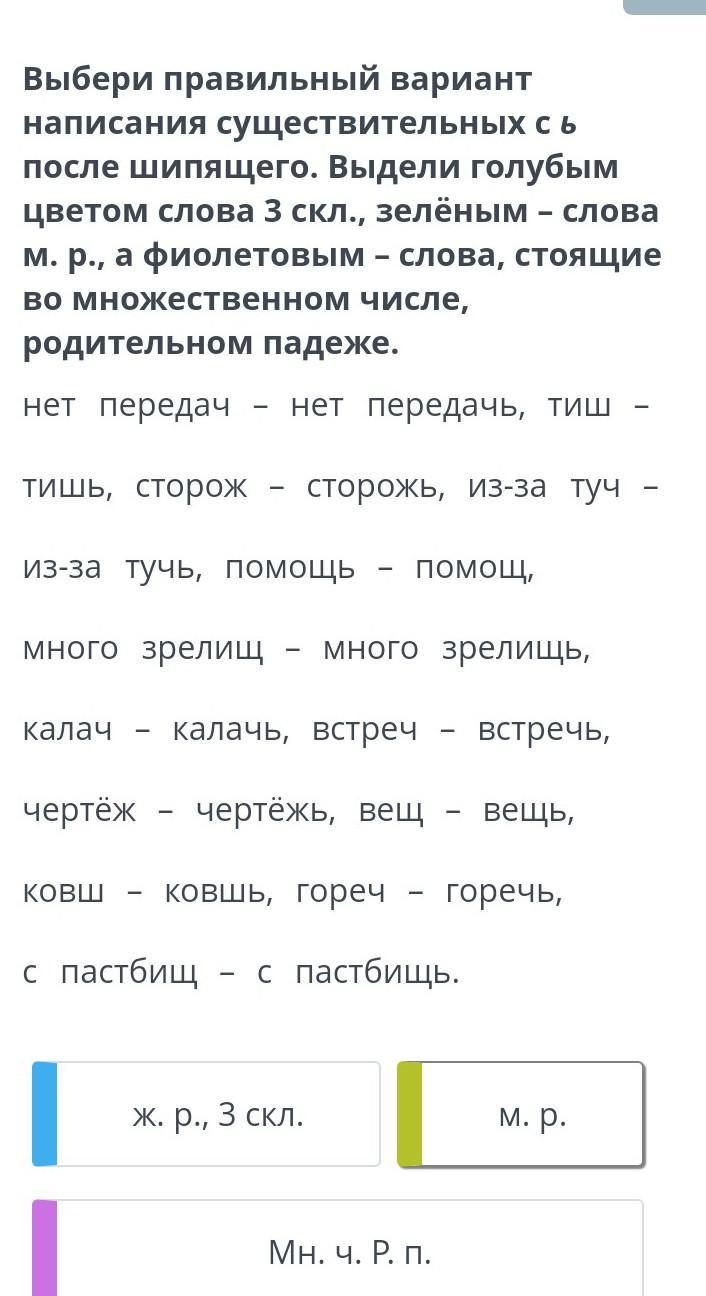 Выбери правильный вариант написания существительных с ь после шипящего. Выдели голубым цветом слова 3 скл., зелёным – слова м. р., а фиолетовым – слова, стоящие во множественном числе, родительном падеже.

нет передач – нет передачь, тиш – тишь, сторож – сторожь, из-за туч – из-за тучь, помощь – помощ, много зрелищ – много зрелищь, калач – калачь, встреч – встречь, чертёж – чертёжь, вещ – вещь, ковш – ковшь, гореч – горечь, с пастбищ – с пастбищь.

ж. р., 3 скл.

м. р.

Мн. ч. Р. п.